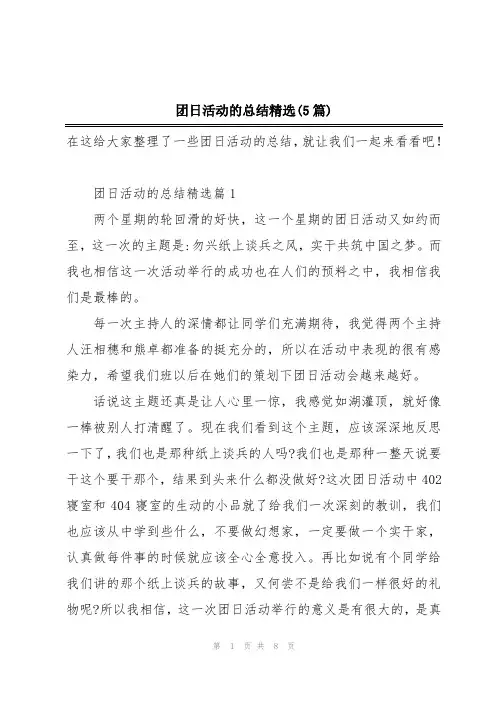 团日活动的总结精选(5篇)

在这给大家整理了一些团日活动的总结，就让我们一起来看看吧!

团日活动的总结精选篇1

两个星期的轮回滑的好快，这一个星期的团日活动又如约而至，这一次的主题是:勿兴纸上谈兵之风，实干共筑中国之梦。而我也相信这一次活动举行的成功也在人们的预料之中，我相信我们是最棒的。

每一次主持人的深情都让同学们充满期待，我觉得两个主持人汪相穗和熊卓都准备的挺充分的，所以在活动中表现的很有感染力，希望我们班以后在她们的策划下团日活动会越来越好。

话说这主题还真是让人心里一惊，我感觉如湖灌顶，就好像一棒被别人打清醒了。现在我们看到这个主题，应该深深地反思一下了，我们也是那种纸上谈兵的人吗?我们也是那种一整天说要干这个要干那个，结果到头来什么都没做好?这次团日活动中402寝室和404寝室的生动的小品就了给我们一次深刻的教训，我们也应该从中学到些什么，不要做幻想家，一定要做一个实干家，认真做每件事的时候就应该全心全意投入。再比如说有个同学给我们讲的那个纸上谈兵的故事，又何尝不是给我们一样很好的礼物呢?所以我相信，这一次团日活动举行的意义是有很大的，是真

第 1 页 共 8 页